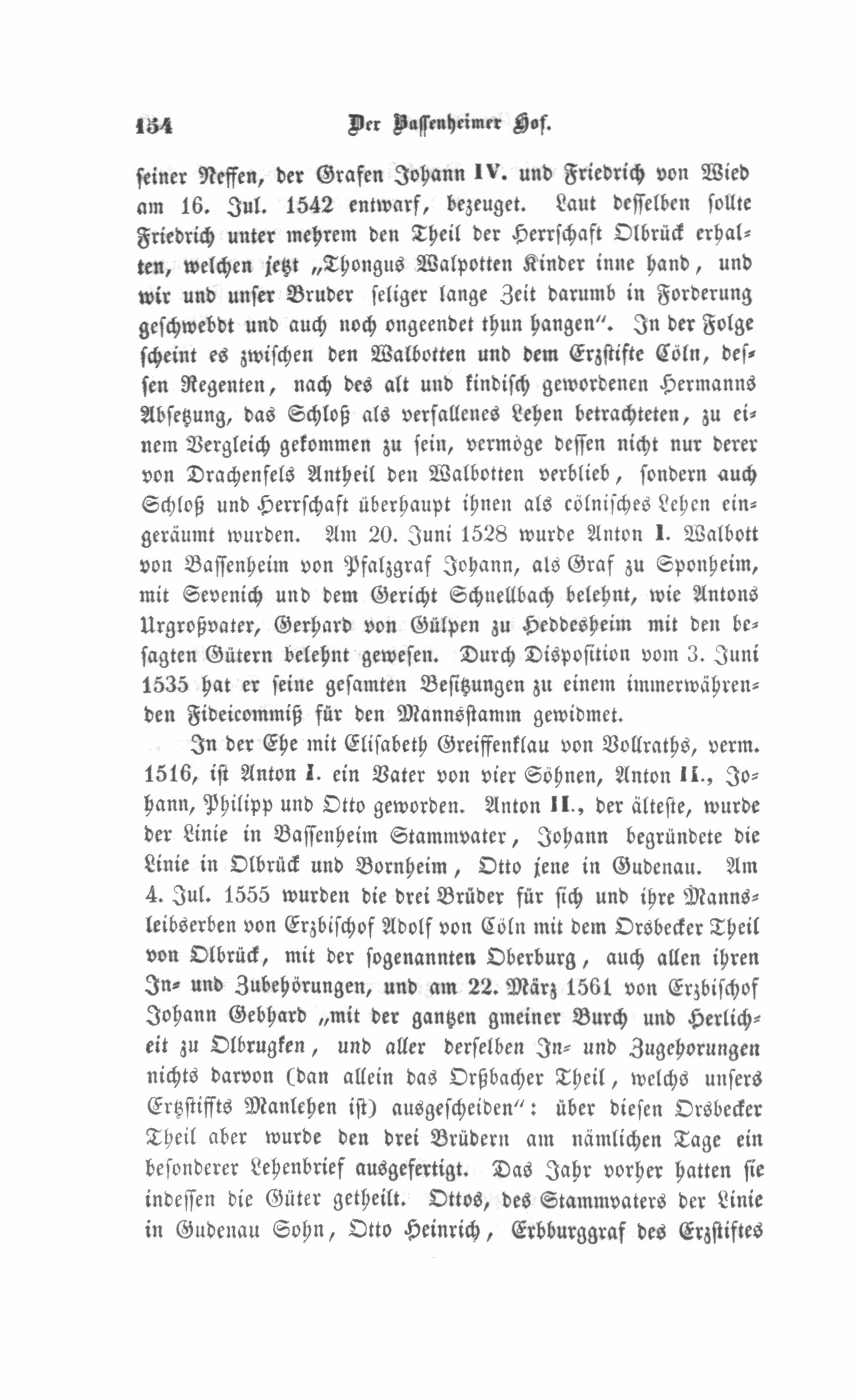 154 Der Bassenheimer Hof.

seiner Neffen, der Grafen Johann IV. und Friedrich von Wied am 16. Jul. 1542 entwarf, bezeuget. Laut desselben sollte Friedrich unter mehrem den Theil der Herrschaft Olbrück erhalten, welchen jetzt „Thongus Walpotten Kinder inne hand, und wir und unser Bruder seliger lange Zeit darumb in Forderung geschwebdt und auch noch ongeendet thun hangen". In der Folge scheint es zwischen den Walbotten und dem Erzstifte Cöln, dessen Regenten, nach des alt und kindisch gewordenen Hermanns Absetzung, das Schloß als verfallenes Lehen betrachteten, zu einem Vergleich gekommen zu sein, vermöge dessen nicht nur derer von Drachenfels Antheil den Walbotten verblieb, sondern auch Schloß und Herrschaft überhaupt ihnen als cölnisches Lehen eingeräumt wurden. Am 20. Juni 1528 wurde Anton I. Walbott von Bassenheim von Pfalzgraf Johann, als Graf zu Sponheim, mit Sevenich und dem Gericht Schnellbach belehnt, wie Antons Urgroßvater, Gerhard von Gülpen zu Heddesheim mit den besagten Gütern belehnt gewesen. Durch Disposition vom 3. Juni 1535 hat er seine gesamten Besitzungen zu einem immerwährenden Fideicommiß für den Mannsstamm gewidmet.

In der Ehe mit Elisabeth Greiffenklau von Vollraths, verm. 1516, ist Anton I. ein Vater von vier Söhnen, Anton II., Johann, Philipp und Otto geworden. Anton II., der älteste, wurde der Linie in Bassenheim Stammvater, Johann begründete die Linie in Olbrück und Bornheim, Otto jene in Gudenau. Am 4. Jul. 1555 wurden die drei Brüder für sich und ihre Mannsleibserben von Erzbischof Adolf von Cöln mit dem Orsbecker Theil von Olbrück, mit der sogenannten Oberburg, auch allen ihren In- und Zubehörungen, und am 22. März 1561 von Erzbischof Johann Gebhard „mit der gantzen gmeiner Burch und Herlicheit zu Olbrugken, und aller derselben In- und Zugehorungen nichts darvon (dan allein das Orßbacher Theil, welchs unsers Ertzstiffts Manlehen ist) ausgescheiden": über diesen Orsbecker Theil aber wurde den drei Brüdern am nämlichen Tage ein besonderer Lehenbrief ausgefertigt. Das Jahr vorher hatten sie indessen die Güter getheilt. Ottos, des Stammvaters der Linie in Gudenau Sohn, Otto Heinrich, Erbburggraf des Erzstiftes